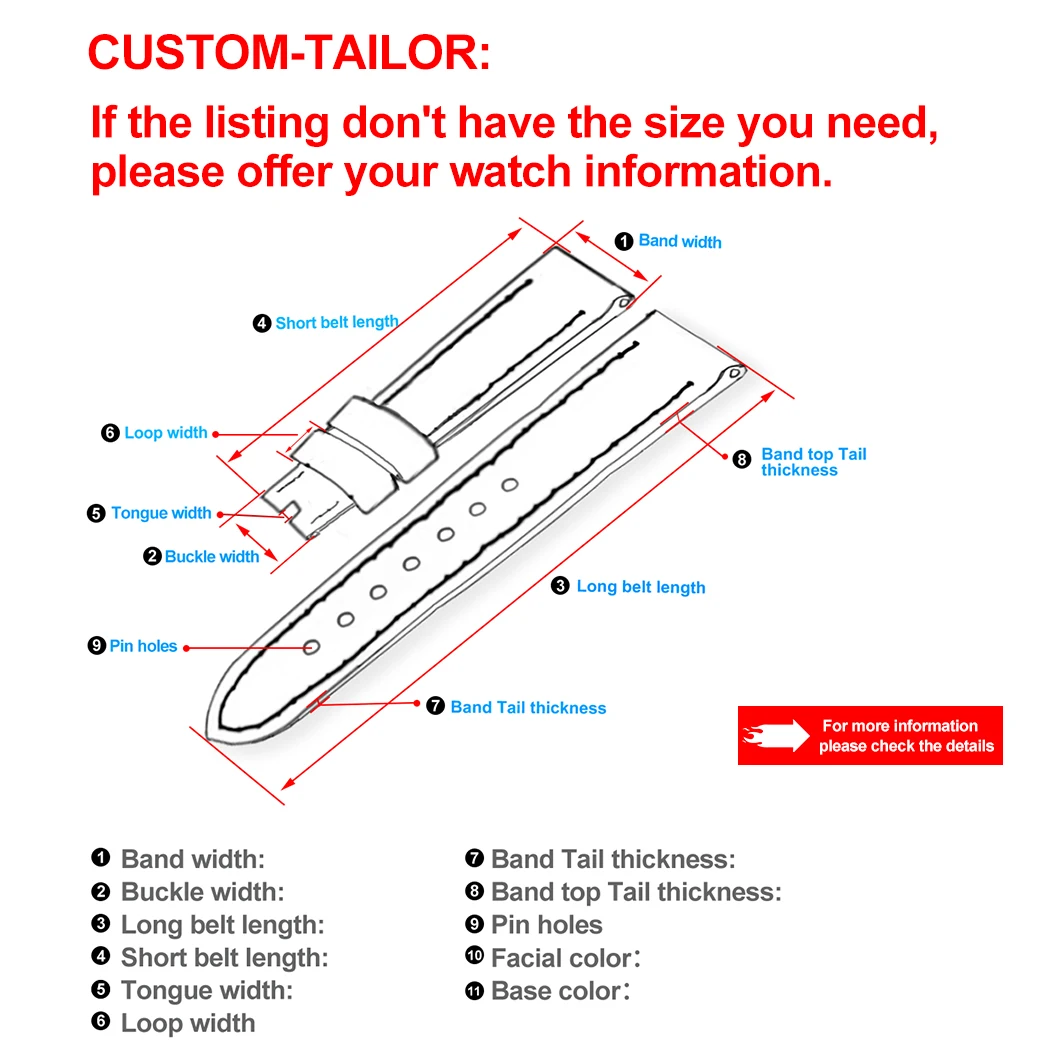 CUSTOM-TAILOR:

If the listing don't have the size you need, please offer your watch information.

❶ Band width

❹ Short belt length

❻ Loop width

❺ Tongue width

❷ Buckle width

❽ Band top Tail thickness

❸ Long belt length

❾ Pin holes

❼ Band Tail thickness

For more information please check the details

❶ Band width:
❷ Buckle width:
❸ Long belt length:
❹ Short belt length:
❺ Tongue width:
❻ Loop width

❼ Band Tail thickness:
❽ Band top Tail thickness:
❾ Pin holes
❿ Facial color:
⓫ Base color: